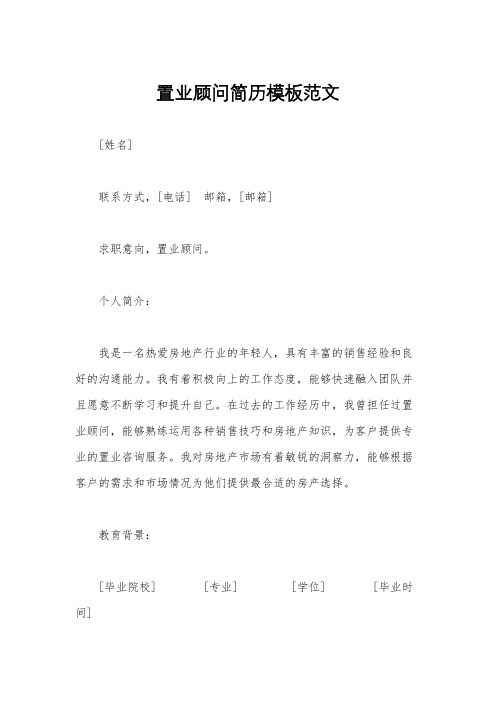 置业顾问简历模板范文

[姓名]

联系方式，[电话] 邮箱，[邮箱]

求职意向，置业顾问。

个人简介：

我是一名热爱房地产行业的年轻人，具有丰富的销售经验和良好的沟通能力。我有着积极向上的工作态度，能够快速融入团队并且愿意不断学习和提升自己。在过去的工作经历中，我曾担任过置业顾问，能够熟练运用各种销售技巧和房地产知识，为客户提供专业的置业咨询服务。我对房地产市场有着敏锐的洞察力，能够根据客户的需求和市场情况为他们提供最合适的房产选择。

教育背景：

[毕业院校] [专业] [学位] [毕业时间]